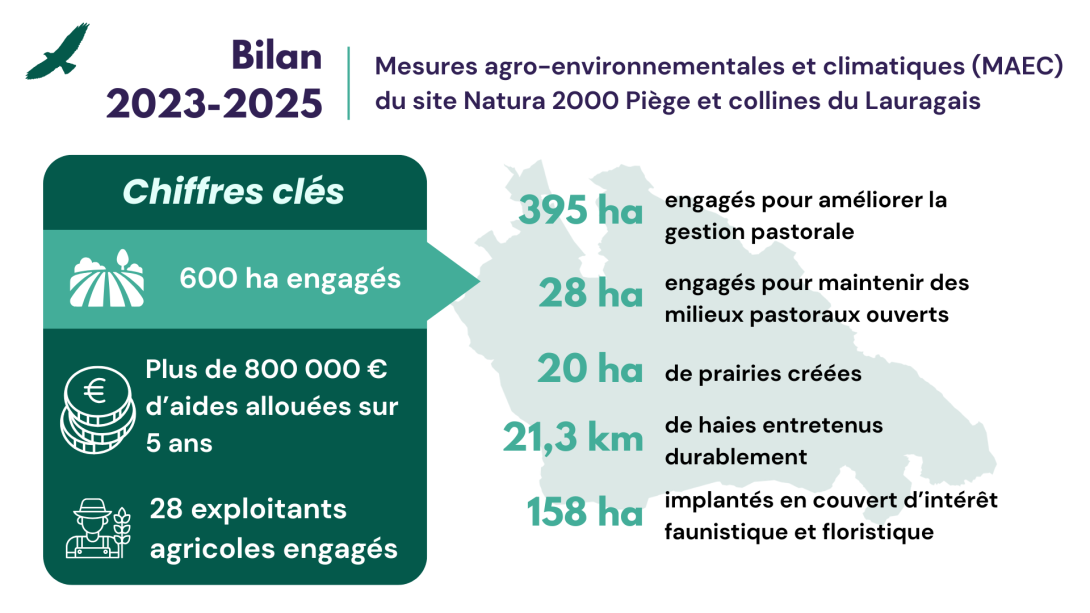 Bilan 2023-2025

Mesures agro-environnementales et climatiques (MAEC) du site Natura 2000 Piège et collines du Lauragais

Chiffres clés

600 ha engagés

Plus de 800 000 € d'aides allouées sur 5 ans

28 exploitants agricoles engagés

395 ha engagés pour améliorer la gestion pastorale

28 ha engagés pour maintenir des milieux pastoraux ouverts

20 ha de prairies créées

21,3 km de haies entretenus durablement

158 ha implantés en couvert d'intérêt faunistique et floristique